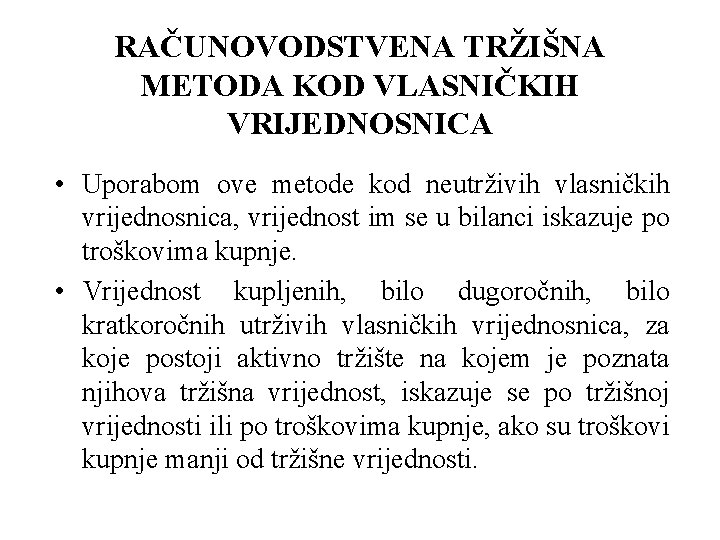 RAČUNOVODSTVENA TRŽIŠNA METODA KOD VLASNIČKIH VRIJEDNOSNICA

• Uporabom ove metode kod neutrživih vlasničkih vrijednosnica, vrijednost im se u bilanci iskazuje po troškovima kupnje.

• Vrijednost kupljenih, bilo dugoročnih, bilo kratkoročnih utrživih vlasničkih vrijednosnica, za koje postoji aktivno tržište na kojem je poznata njihova tržišna vrijednost, iskazuje se po tržišnoj vrijednosti ili po troškovima kupnje, ako su troškovi kupnje manji od tržišne vrijednosti.